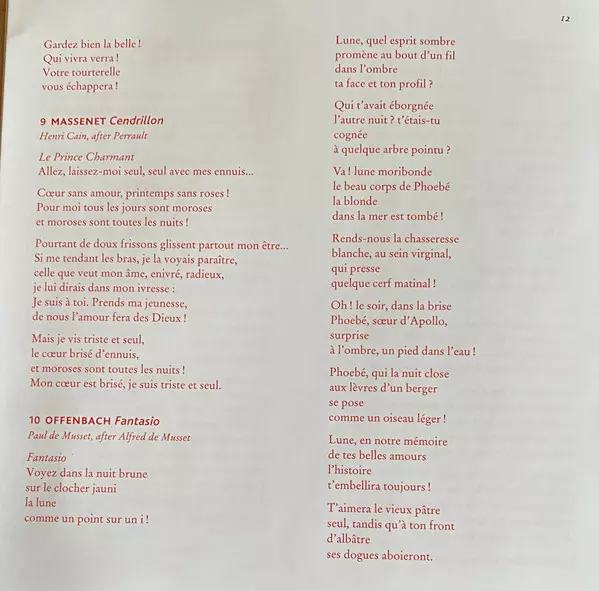 12

Gardez bien la belle !
Qui vivra verra !
Votre tourterelle
vous échappera !

9 MASSENET Cendrillon
Henri Cain, after Perrault

Le Prince Charmant
Allez, laissez-moi seul, seul avec mes ennuis...

Cœur sans amour, printemps sans roses !
Pour moi tous les jours sont moroses
et moroses sont toutes les nuits !

Pourtant de doux frissons glissent partout mon être...
Si me tendant les bras, je la voyais paraître,
celle que veut mon âme, enivré, radieux,
je lui dirais dans mon ivresse :
Je suis à toi. Prends ma jeunesse,
de nous l'amour fera des Dieux !

Mais je vis triste et seul,
le cœur brisé d'ennuis,
et moroses sont toutes les nuits !
Mon cœur est brisé, je suis triste et seul.

10 OFFENBACH Fantasio
Paul de Musset, after Alfred de Musset

Fantasio
Voyez dans la nuit brune
sur le clocher jauni
la lune
comme un point sur un i !

Lune, quel esprit sombre
promène au bout d'un fil
dans l'ombre
ta face et ton profil ?

Qui t'avait éborgnée
l'autre nuit ? t'étais-tu
cognée
à quelque arbre pointu ?

Va ! lune moribonde
le beau corps de Phoebé
la blonde
dans la mer est tombé !

Rends-nous la chasseresse
blanche, au sein virginal,
qui presse
quelque cerf matinal !

Oh ! le soir, dans la brise
Phoebé, sœur d'Apollo,
surprise
à l'ombre, un pied dans l'eau !

Phoebé, qui la nuit close
aux lèvres d'un berger
se pose
comme un oiseau léger !

Lune, en notre mémoire
de tes belles amours
l'histoire
t'embellira toujours !

T'aimera le vieux pâtre
seul, tandis qu'à ton front
d'albâtre
ses dogues aboieront.